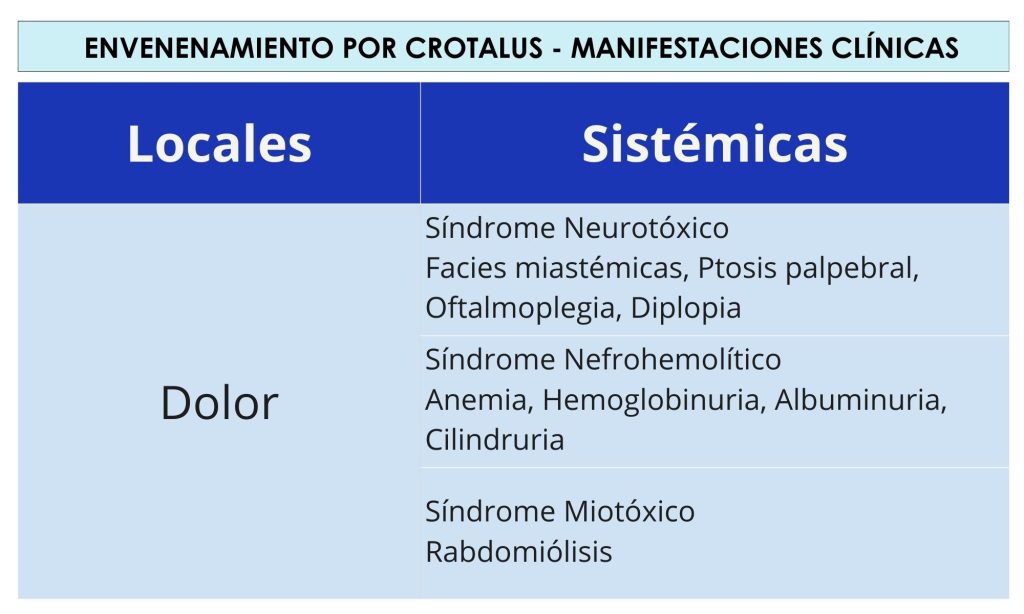 ENVENENAMIENTO POR CROTALUS - MANIFESTACIONES CLÍNICAS

| Locales | Sistémicas |
|---|---|
| Dolor | Síndrome Neurotóxico Facies miastémicas, Ptosis palpebral, Oftalmoplegia, Diplopia |
| | Síndrome Nefrohemolítico Anemia, Hemoglobinuria, Albuminuria, Cilindruria |
| | Síndrome Miotóxico Rabdomiólisis |